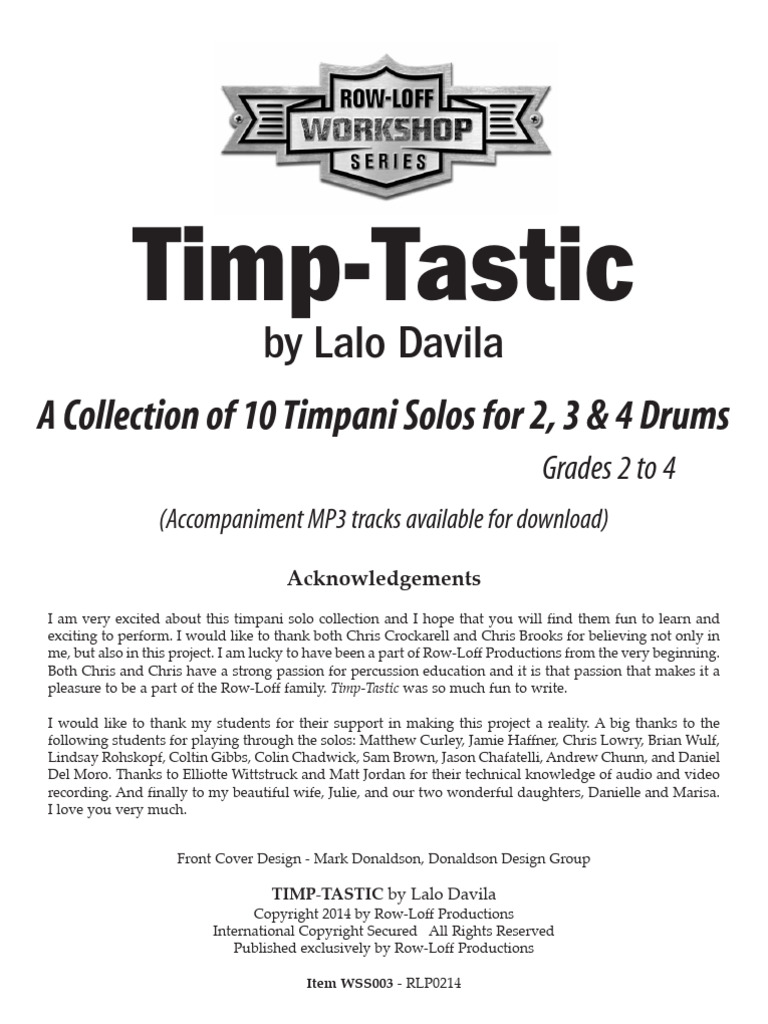 ROW-LOFF
WORKSHOP
SERIES

Timp-Tastic

by Lalo Davila

A Collection of 10 Timpani Solos for 2, 3 & 4 Drums

Grades 2 to 4

(Accompaniment MP3 tracks available for download)

Acknowledgements

I am very excited about this timpani solo collection and I hope that you will find them fun to learn and exciting to perform. I would like to thank both Chris Crockarell and Chris Brooks for believing not only in me, but also in this project. I am lucky to have been a part of Row-Loff Productions from the very beginning. Both Chris and Chris have a strong passion for percussion education and it is that passion that makes it a pleasure to be a part of the Row-Loff family. Timp-Tastic was so much fun to write.

I would like to thank my students for their support in making this project a reality. A big thanks to the following students for playing through the solos: Matthew Curley, Jamie Haffner, Chris Lowry, Brian Wulf, Lindsay Rohskopf, Coltin Gibbs, Colin Chadwick, Sam Brown, Jason Chafatelli, Andrew Chunn, and Daniel Del Moro. Thanks to Elliotte Wittstruck and Matt Jordan for their technical knowledge of audio and video recording. And finally to my beautiful wife, Julie, and our two wonderful daughters, Danielle and Marisa. I love you very much.

Front Cover Design - Mark Donaldson, Donaldson Design Group

TIMP-TASTIC by Lalo Davila
Copyright 2014 by Row-Loff Productions
International Copyright Secured   All Rights Reserved
Published exclusively by Row-Loff Productions

Item WSS003 - RLP0214